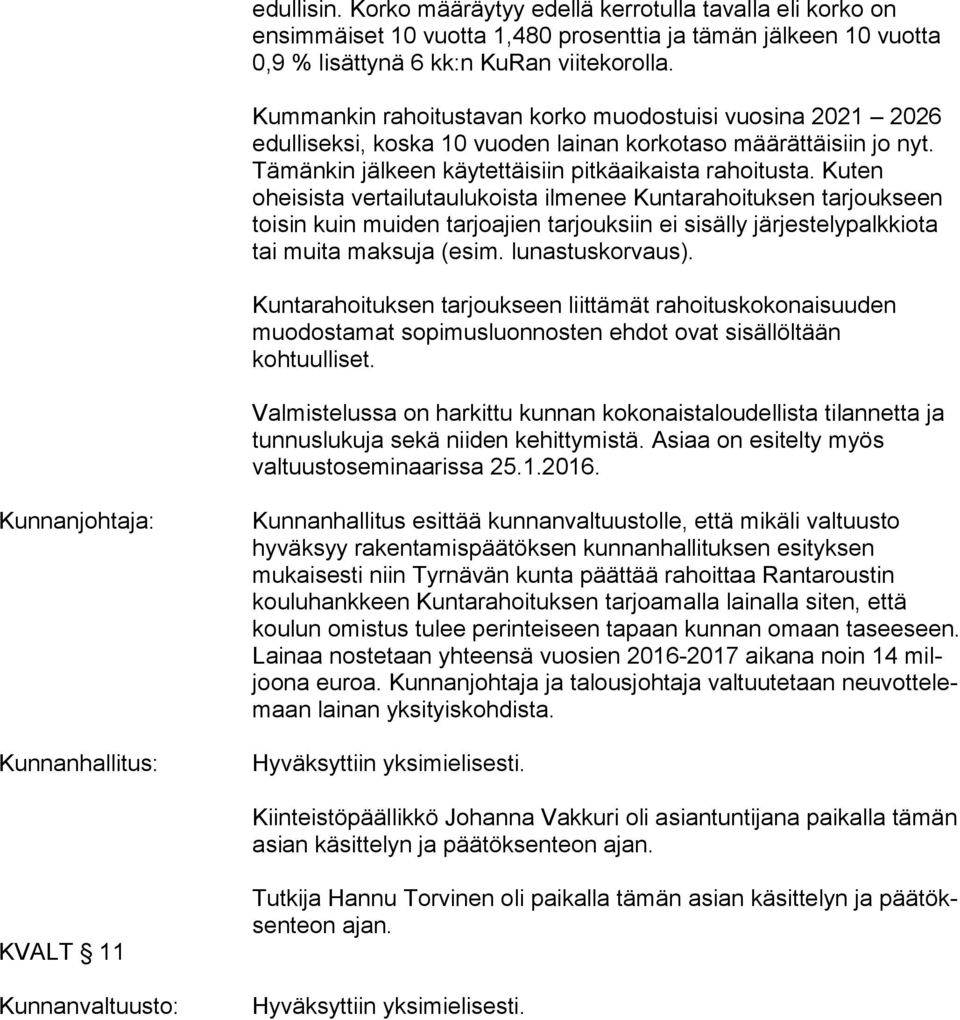 edullisin. Korko määräytyy edellä kerrotulla tavalla eli korko on ensimmäiset 10 vuotta 1,480 prosenttia ja tämän jälkeen 10 vuotta 0,9 % lisättynä 6 kk:n KuRan viitekorolla.

Kummankin rahoitustavan korko muodostuisi vuosina 2021 – 2026 edulliseksi, koska 10 vuoden lainan korkotaso määrättäisiin jo nyt. Tämänkin jälkeen käytettäisiin pitkäaikaista rahoitusta. Kuten oheisista vertailutaulukoista ilmenee Kuntarahoituksen tarjoukseen toisin kuin muiden tarjoajien tarjouksiin ei sisälly järjestelypalkkiota tai muita maksuja (esim. lunastuskorvaus).

Kuntarahoituksen tarjoukseen liittämät rahoituskokonaisuuden muodostamat sopimusluonnosten ehdot ovat sisällöltään kohtuulliset.

Valmistelussa on harkittu kunnan kokonaistaloudellista tilannetta ja tunnuslukuja sekä niiden kehittymistä. Asiaa on esitelty myös valtuustoseminaarissa 25.1.2016.

Kunnanjohtaja:

Kunnanhallitus esittää kunnanvaltuustolle, että mikäli valtuusto hyväksyy rakentamispäätöksen kunnanhallituksen esityksen mukaisesti niin Tyrnävän kunta päättää rahoittaa Rantaroustin kouluhankkeen Kuntarahoituksen tarjoamalla lainalla siten, että koulun omistus tulee perinteiseen tapaan kunnan omaan taseeseen. Lainaa nostetaan yhteensä vuosien 2016-2017 aikana noin 14 miljoona euroa. Kunnanjohtaja ja talousjohtaja valtuutetaan neuvottelemaan lainan yksityiskohdista.

Kunnanhallitus:

Hyväksyttiin yksimielisesti.

Kiinteistöpäällikkö Johanna Vakkuri oli asiantuntijana paikalla tämän asian käsittelyn ja päätöksenteon ajan.

Tutkija Hannu Torvinen oli paikalla tämän asian käsittelyn ja päätöksenteon ajan.

KVALT § 11

Kunnanvaltuusto:

Hyväksyttiin yksimielisesti.